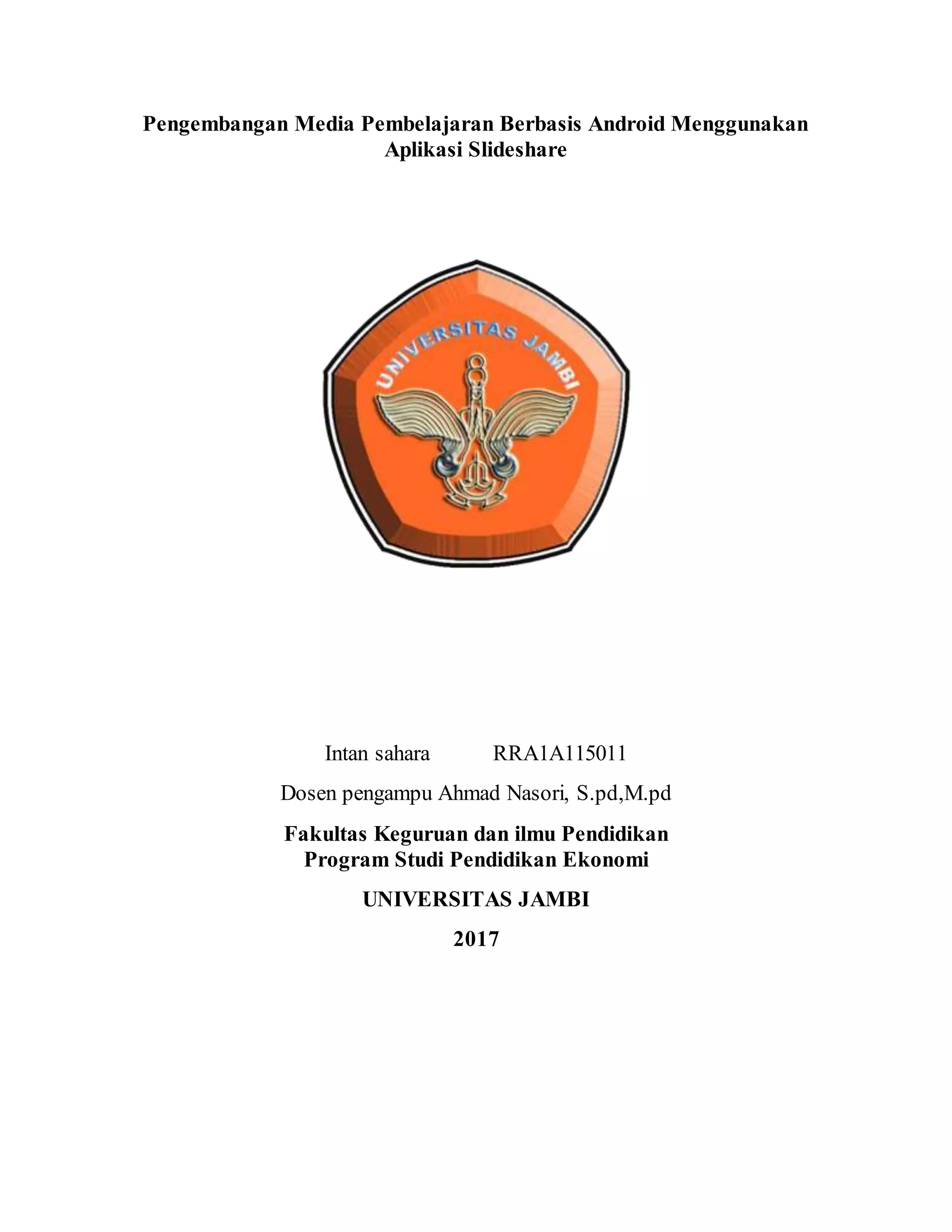 Pengembangan Media Pembelajaran Berbasis Android Menggunakan Aplikasi Slideshare

UNIVERSITAS JAMBI

Intan sahara RRA1A115011

Dosen pengampu Ahmad Nasori, S.pd,M.pd

Fakultas Keguruan dan ilmu Pendidikan
Program Studi Pendidikan Ekonomi

UNIVERSITAS JAMBI

2017